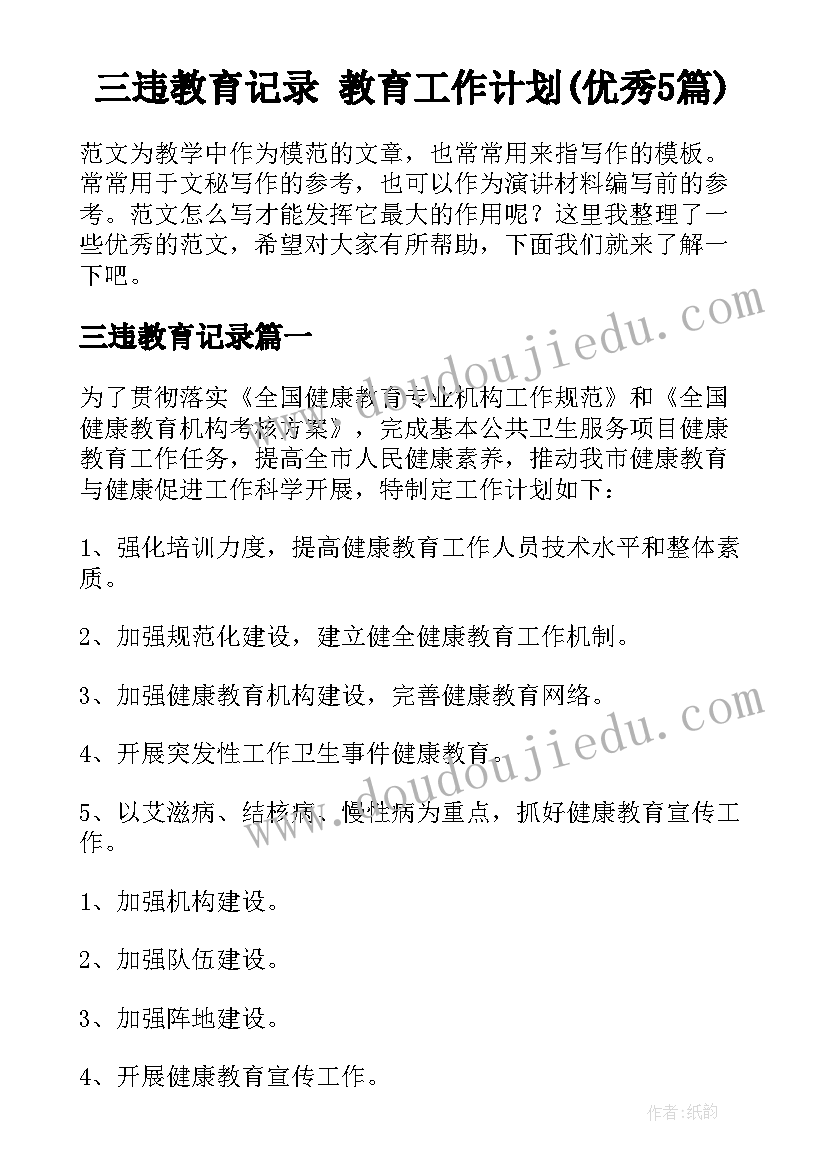 三违教育记录 教育工作计划(优秀5篇)

范文为教学中作为模范的文章，也常常用来指写作的模板。常常用于文秘写作的参考，也可以作为演讲材料编写前的参考。范文怎么写才能发挥它最大的作用呢？这里我整理了一些优秀的范文，希望对大家有所帮助，下面我们就来了解一下吧。

www.doudoujiedu.com

三违教育记录篇一

为了贯彻落实《全国健康教育专业机构工作规范》和《全国健康教育机构考核方案》，完成基本公共卫生服务项目健康教育工作任务，提高全市人民健康素养，推动我市健康教育与健康促进工作科学开展，特制定工作计划如下：

1、强化培训力度，提高健康教育工作人员技术水平和整体素质。

2、加强规范化建设，建立健全健康教育工作机制。

3、加强健康教育机构建设，完善健康教育网络。

4、开展突发性工作卫生事件健康教育。

www.doudoujiedu.com

5、以艾滋病、结核病、慢性病为重点，抓好健康教育宣传工作。

1、加强机构建设。

2、加强队伍建设。

3、加强阵地建设。

4、开展健康教育宣传工作。

作者:纸韵